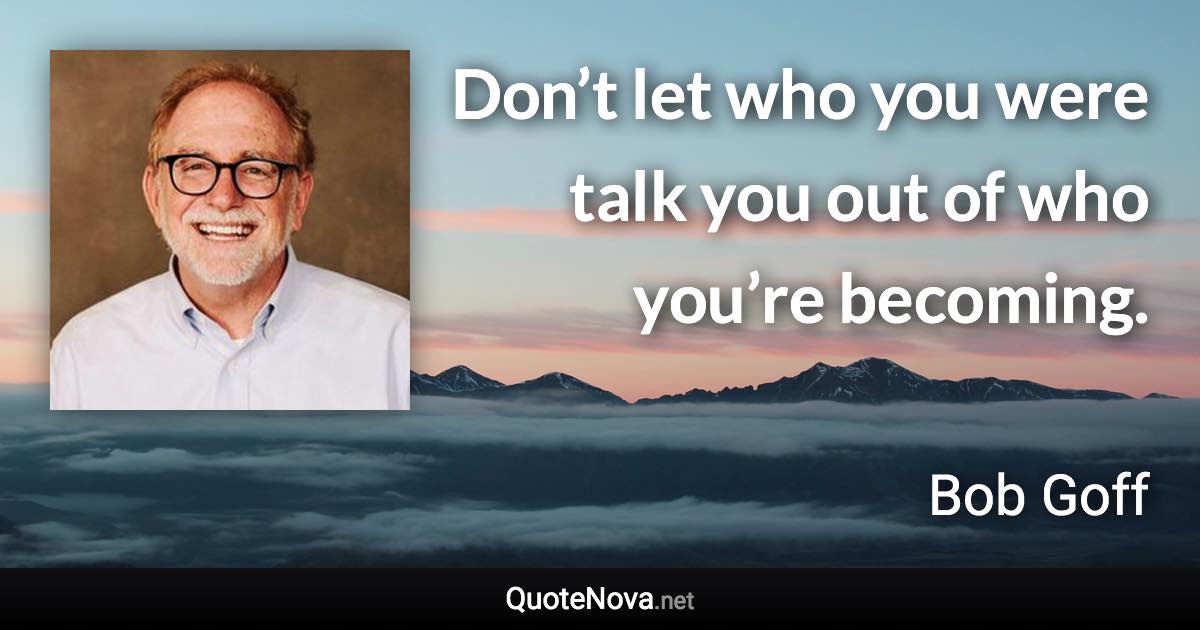 Don’t let who you were talk you out of who you’re becoming.

Bob Goff

QuoteNova.net